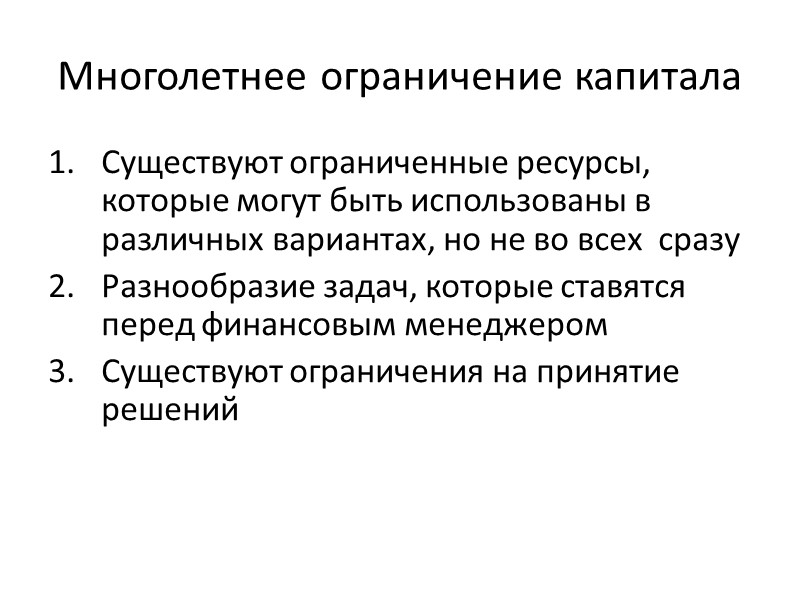 Многолетнее ограничение капитала

1. Существуют ограниченные ресурсы, которые могут быть использованы в различных вариантах, но не во всех сразу
2. Разнообразие задач, которые ставятся перед финансовым менеджером
3. Существуют ограничения на принятие решений